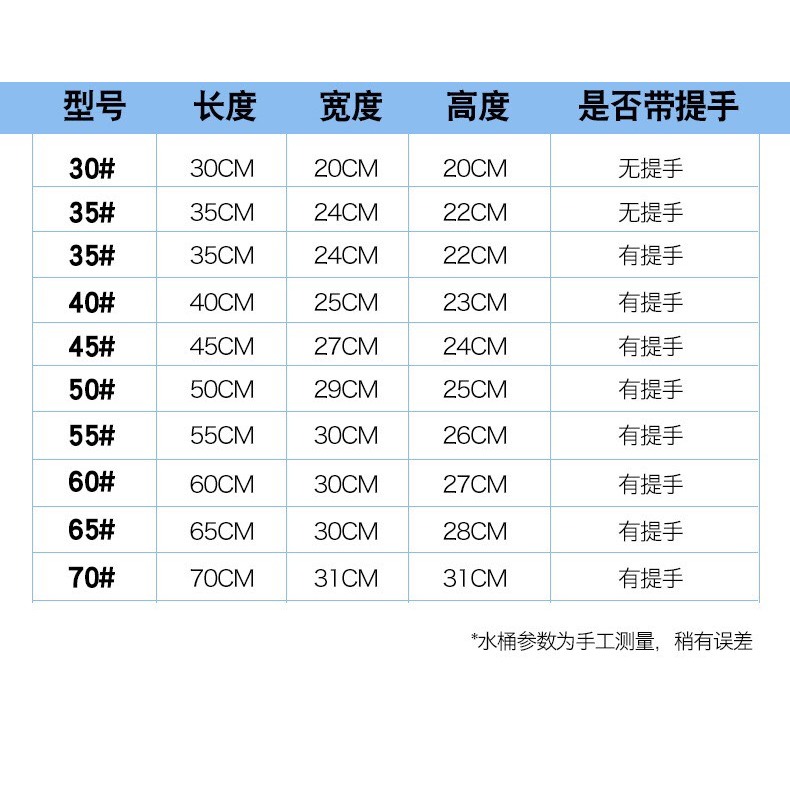 | 型号 | 长度 | 宽度 | 高度 | 是否带提手 |
|---|---|---|---|---|
| 30# | 30CM | 20CM | 20CM | 无提手 |
| 35# | 35CM | 24CM | 22CM | 无提手 |
| 35# | 35CM | 24CM | 22CM | 有提手 |
| 40# | 40CM | 25CM | 23CM | 有提手 |
| 45# | 45CM | 27CM | 24CM | 有提手 |
| 50# | 50CM | 29CM | 25CM | 有提手 |
| 55# | 55CM | 30CM | 26CM | 有提手 |
| 60# | 60CM | 30CM | 27CM | 有提手 |
| 65# | 65CM | 30CM | 28CM | 有提手 |
| 70# | 70CM | 31CM | 31CM | 有提手 |

*水桶参数为手工测量，稍有误差